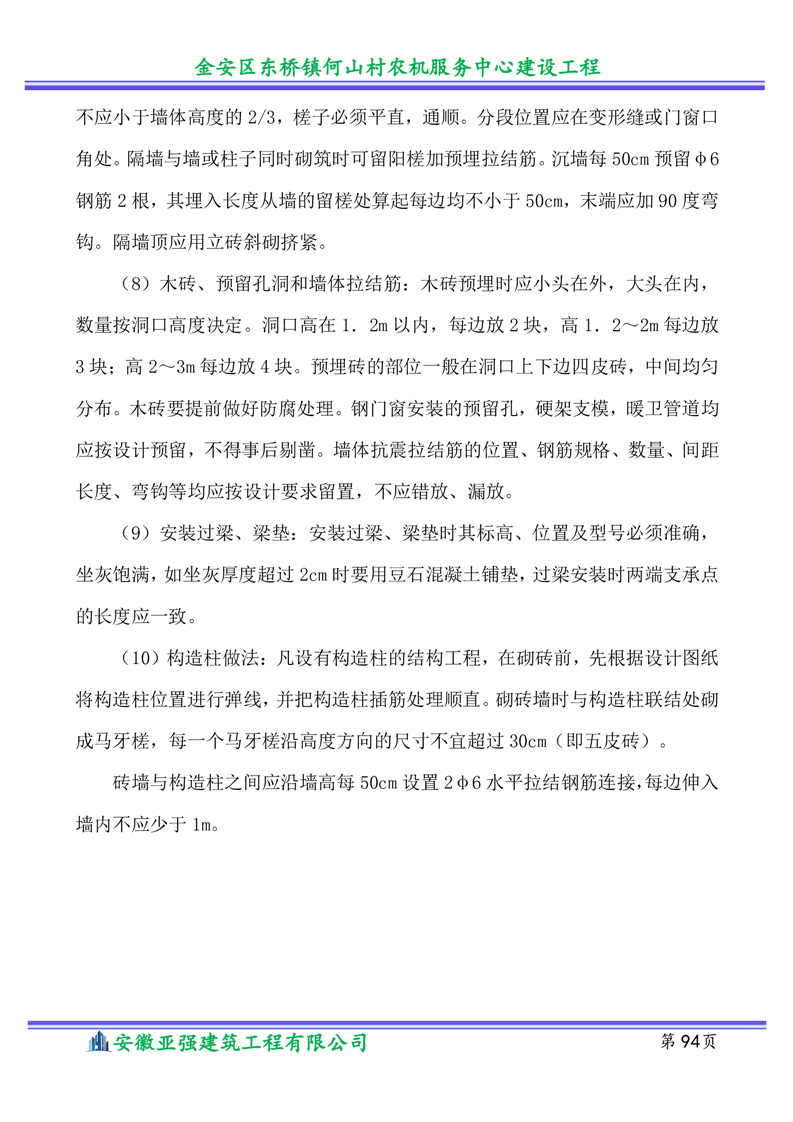 金安区东桥镇何山村农机服务中心建设工程

不应小于墙体高度的 2/3，槎子必须平直，通顺。分段位置应在变形缝或门窗口角处。隔墙与墙或柱子同时砌筑时可留阳槎加预埋拉结筋。沉墙每 50cm 预留φ6 钢筋 2 根，其埋入长度从墙的留槎处算起每边均不小于 50cm，末端应加 90 度弯钩。隔墙顶应用立砖斜砌挤紧。

（8）木砖、预留孔洞和墙体拉结筋：木砖预埋时应小头在外，大头在内，数量按洞口高度决定。洞口高在 1．2m 以内，每边放 2 块，高 1．2～2m 每边放 3 块；高 2～3m 每边放 4 块。预埋砖的部位一般在洞口上下边四皮砖，中间均匀分布。木砖要提前做好防腐处理。钢门窗安装的预留孔，硬架支模，暖卫管道均应按设计预留，不得事后剔凿。墙体抗震拉结筋的位置、钢筋规格、数量、间距长度、弯钩等均应按设计要求留置，不应错放、漏放。

（9）安装过梁、梁垫：安装过梁、梁垫时其标高、位置及型号必须准确，坐灰饱满，如坐灰厚度超过 2cm 时要用豆石混凝土铺垫，过梁安装时两端支承点的长度应一致。

（10）构造柱做法：凡设有构造柱的结构工程，在砌砖前，先根据设计图纸将构造柱位置进行弹线，并把构造柱插筋处理顺直。砌砖墙时与构造柱联结处砌成马牙槎，每一个马牙槎沿高度方向的尺寸不宜超过 30cm（即五皮砖）。

砖墙与构造柱之间应沿墙高每 50cm 设置 2φ6 水平拉结钢筋连接，每边伸入墙内不应少于 1m。

安徽亚强建筑工程有限公司　第 94 页